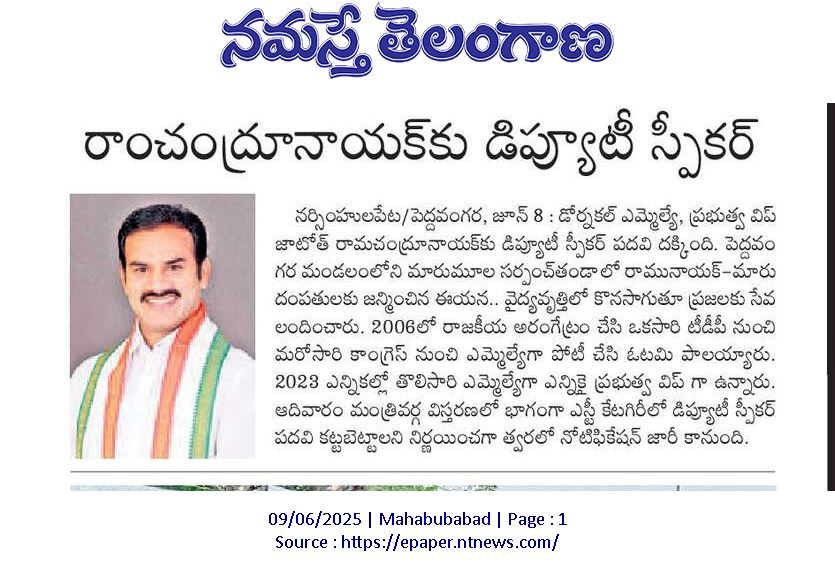 నమస్తే తెలంగాణ

రాంచంద్రూనాయక్‌కు డిప్యూటీ స్పీకర్

నర్సింహులపేట/పెద్దవంగర, జూన్ 8 : డోర్నకల్ ఎమ్మెల్యే, ప్రభుత్వ విప్ జాటోత్ రామచంద్రూనాయక్‌కు డిప్యూటీ స్పీకర్ పదవి దక్కింది. పెద్దవంగర మండలంలోని మారుమూల సర్పంచ్‌తండాలో రామునాయక్-మారు దంపతులకు జన్మించిన ఈయన.. వైద్యవృత్తిలో కొనసాగుతూ ప్రజలకు సేవలందించారు. 2006లో రాజకీయ అరంగేట్రం చేసి ఒకసారి టీడీపీ నుంచి మరోసారి కాంగ్రెస్ నుంచి ఎమ్మెల్యేగా పోటీ చేసి ఓటమి పాలయ్యారు. 2023 ఎన్నికల్లో తొలిసారి ఎమ్మెల్యేగా ఎన్నికై ప్రభుత్వ విప్ గా ఉన్నారు. ఆదివారం మంత్రివర్గ విస్తరణలో భాగంగా ఎస్టీ కేటగిరీలో డిప్యూటీ స్పీకర్ పదవి కట్టబెట్టాలని నిర్ణయించగా త్వరలో నోటిఫికేషన్ జారీ కానుంది.

09/06/2025 | Mahabubabad | Page : 1
Source : https://epaper.ntnews.com/